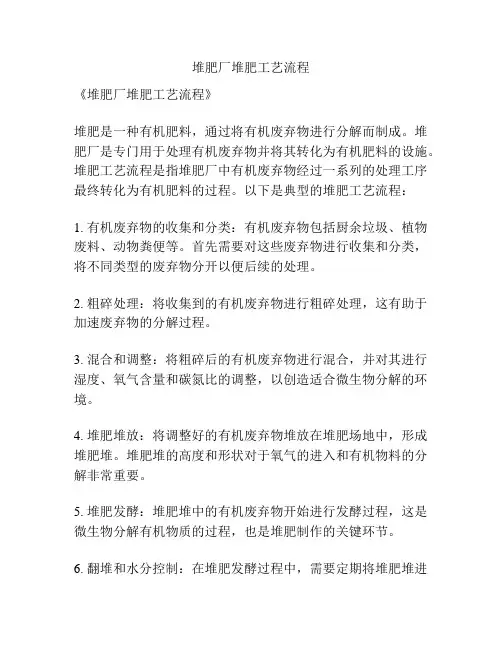 堆肥厂堆肥工艺流程

《堆肥厂堆肥工艺流程》

堆肥是一种有机肥料，通过将有机废弃物进行分解而制成。堆肥厂是专门用于处理有机废弃物并将其转化为有机肥料的设施。堆肥工艺流程是指堆肥厂中有机废弃物经过一系列的处理工序最终转化为有机肥料的过程。以下是典型的堆肥工艺流程：

1. 有机废弃物的收集和分类：有机废弃物包括厨余垃圾、植物废料、动物粪便等。首先需要对这些废弃物进行收集和分类，将不同类型的废弃物分开以便后续的处理。

2. 粗碎处理：将收集到的有机废弃物进行粗碎处理，这有助于加速废弃物的分解过程。

3. 混合和调整：将粗碎后的有机废弃物进行混合，并对其进行湿度、氧气含量和碳氮比的调整，以创造适合微生物分解的环境。

4. 堆肥堆放：将调整好的有机废弃物堆放在堆肥场地中，形成堆肥堆。堆肥堆的高度和形状对于氧气的进入和有机物料的分解非常重要。

5. 堆肥发酵：堆肥堆中的有机废弃物开始进行发酵过程，这是微生物分解有机物质的过程，也是堆肥制作的关键环节。

6. 翻堆和水分控制：在堆肥发酵过程中，需要定期将堆肥堆进